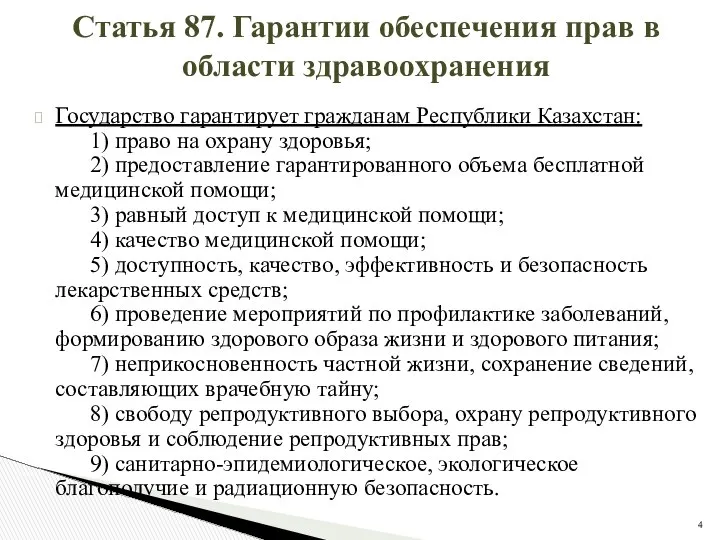 Статья 87. Гарантии обеспечения прав в области здравоохранения

Государство гарантирует гражданам Республики Казахстан:
1) право на охрану здоровья;
2) предоставление гарантированного объема бесплатной медицинской помощи;
3) равный доступ к медицинской помощи;
4) качество медицинской помощи;
5) доступность, качество, эффективность и безопасность лекарственных средств;
6) проведение мероприятий по профилактике заболеваний, формированию здорового образа жизни и здорового питания;
7) неприкосновенность частной жизни, сохранение сведений, составляющих врачебную тайну;
8) свободу репродуктивного выбора, охрану репродуктивного здоровья и соблюдение репродуктивных прав;
9) санитарно-эпидемиологическое, экологическое благополучие и радиационную безопасность.

4